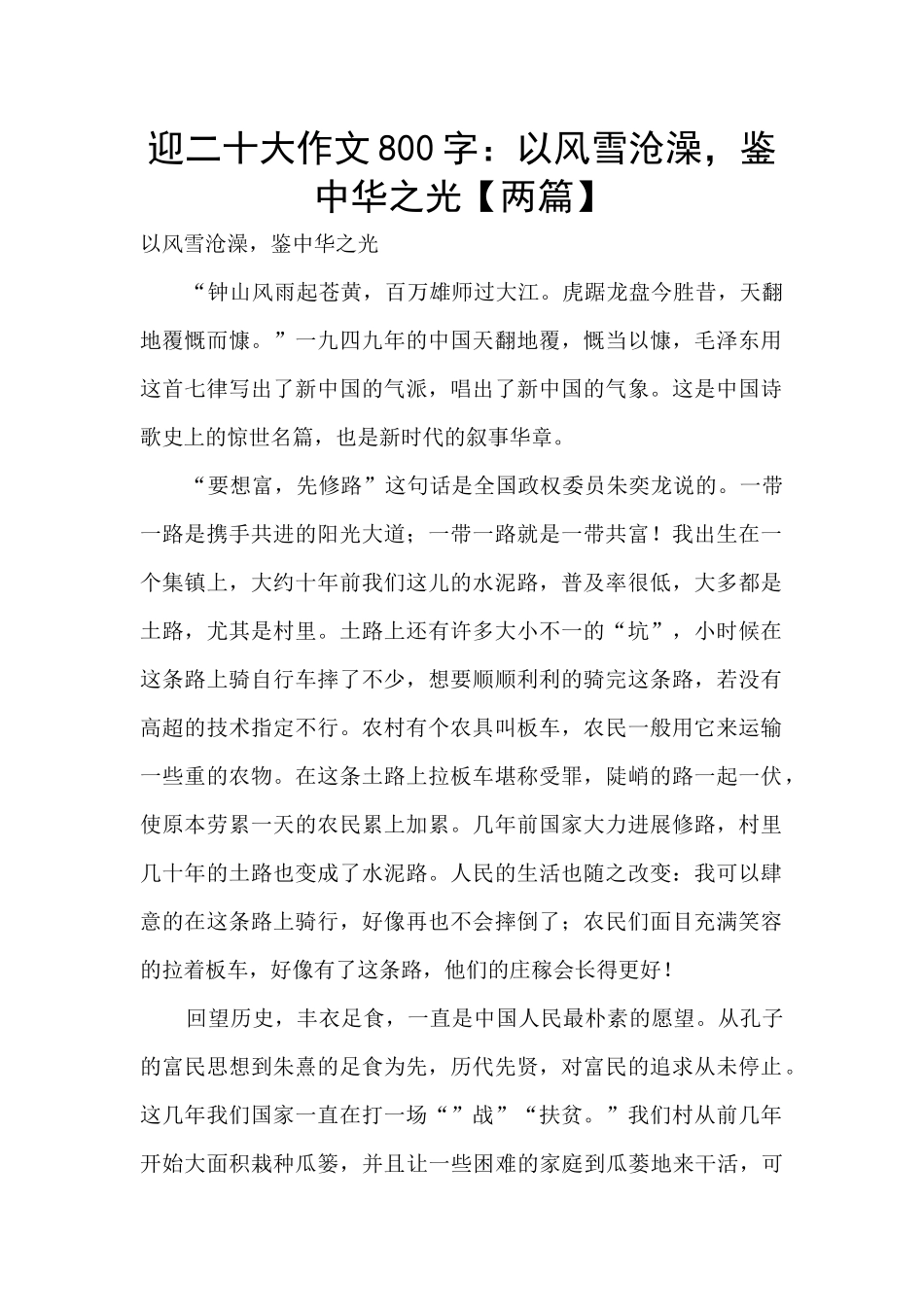 迎二十大作文800字：以风雪沧澡，鉴中华之光【两篇】

以风雪沧澡，鉴中华之光

“钟山风雨起苍黄，百万雄师过大江。虎踞龙盘今胜昔，天翻地覆慨而慷。”一九四九年的中国天翻地覆，慨当以慷，毛泽东用这首七律写出了新中国的气派，唱出了新中国的气象。这是中国诗歌史上的惊世名篇，也是新时代的叙事华章。

“要想富，先修路”这句话是全国政权委员朱奕龙说的。一带一路是携手共进的阳光大道；一带一路就是一带共富！我出生在一个集镇上，大约十年前我们这儿的水泥路，普及率很低，大多都是土路，尤其是村里。土路上还有许多大小不一的“坑”，小时候在这条路上骑自行车摔了不少，想要顺顺利利的骑完这条路，若没有高超的技术指定不行。农村有个农具叫板车，农民一般用它来运输一些重的农物。在这条土路上拉板车堪称受罪，陡峭的路一起一伏，使原本劳累一天的农民累上加累。几年前国家大力进展修路，村里几十年的土路也变成了水泥路。人民的生活也随之改变：我可以肆意的在这条路上骑行，好像再也不会摔倒了；农民们面目充满笑容的拉着板车，好像有了这条路，他们的庄稼会长得更好！

回望历史，丰衣足食，一直是中国人民最朴素的愿望。从孔子的富民思想到朱熹的足食为先，历代先贤，对富民的追求从未停止。这几年我们国家一直在打一场“”战”“扶贫。”我们村从前几年开始大面积栽种瓜篓，并且让一些困难的家庭到瓜蒌地来干活，可